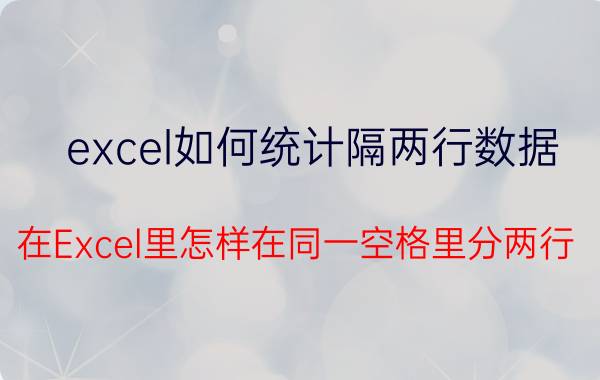 excel如何统计隔两行数据

在Excel里怎样在同一空格里分两行